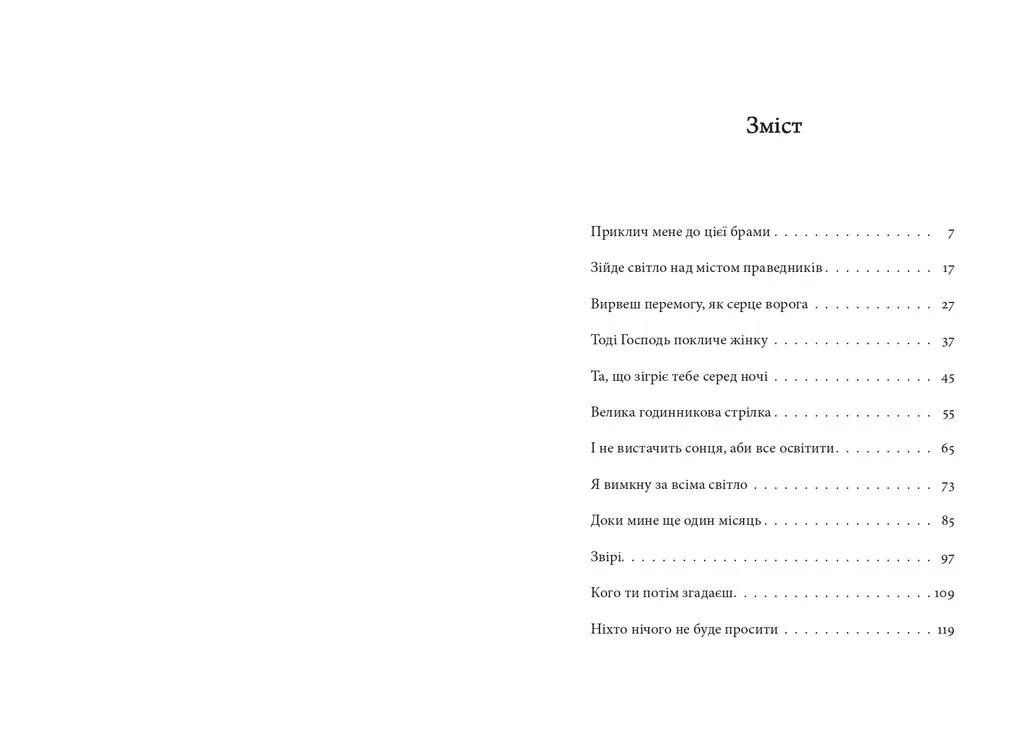 Зміст

Приклич мене до цієї брами 7

Зійде світло над містом праведників 17

Вирвеш перемогу, як серце ворога 27

Тоді Господь покличе жінку 37

Та, що зігріє тебе серед ночі 45

Велика годинникова стрілка 55

І не вистачить сонця, аби все освітити 65

Я вимкну за всіма світло 73

Доки мине ще один місяць 85

Звірі 97

Кого ти потім згадаєш 109

Ніхто нічого не буде просити 119